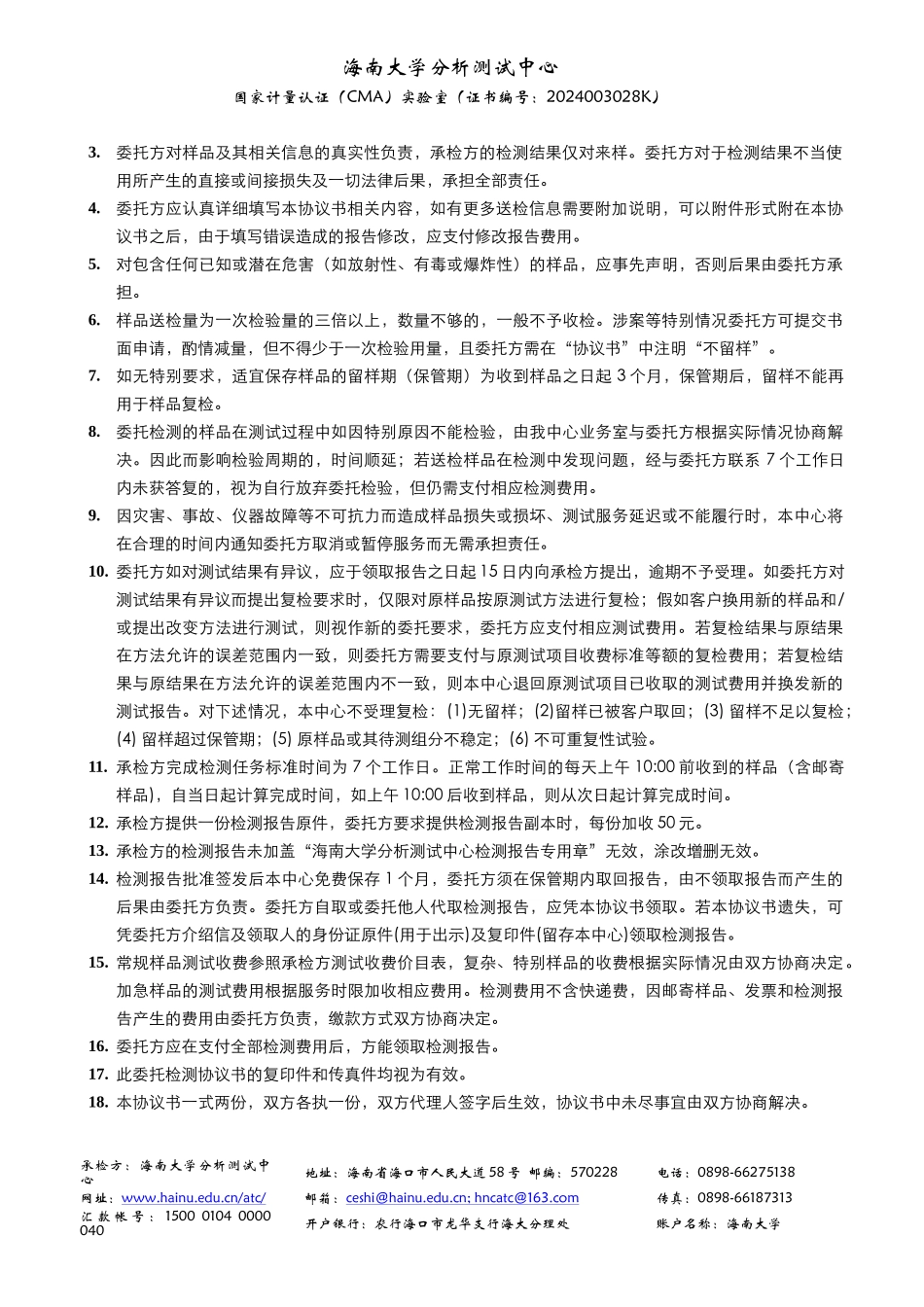 海南大学分析测试中心

国家计量认证（CMA）实验室（证书编号：2024003028K）

3. 委托方对样品及其相关信息的真实性负责，承检方的检测结果仅对来样。委托方对于检测结果不当使用所产生的直接或间接损失及一切法律后果，承担全部责任。

4. 委托方应认真详细填写本协议书相关内容，如有更多送检信息需要附加说明，可以附件形式附在本协议书之后，由于填写错误造成的报告修改，应支付修改报告费用。

5. 对包含任何已知或潜在危害（如放射性、有毒或爆炸性）的样品，应事先声明，否则后果由委托方承担。

6. 样品送检量为一次检验量的三倍以上，数量不够的，一般不予收检。涉案等特别情况委托方可提交书面申请，酌情减量，但不得少于一次检验用量，且委托方需在“协议书”中注明“不留样”。

7. 如无特别要求，适宜保存样品的留样期（保管期）为收到样品之日起 3 个月，保管期后，留样不能再用于样品复检。

8. 委托检测的样品在测试过程中如因特别原因不能检验，由我中心业务室与委托方根据实际情况协商解决。因此而影响检验周期的，时间顺延；若送检样品在检测中发现问题，经与委托方联系 7 个工作日内未获答复的，视为自行放弃委托检验，但仍需支付相应检测费用。

9. 因灾害、事故、仪器故障等不可抗力而造成样品损失或损坏、测试服务延迟或不能履行时，本中心将在合理的时间内通知委托方取消或暂停服务而无需承担责任。

10. 委托方如对测试结果有异议，应于领取报告之日起 15 日内向承检方提出，逾期不予受理。如委托方对测试结果有异议而提出复检要求时，仅限对原样品按原测试方法进行复检；假如客户换用新的样品和/或提出改变方法进行测试，则视作新的委托要求，委托方应支付相应测试费用。若复检结果与原结果在方法允许的误差范围内一致，则委托方需要支付与原测试项目收费标准等额的复检费用；若复检结果与原结果在方法允许的误差范围内不一致，则本中心退回原测试项目已收取的测试费用并换发新的测试报告。对下述情况，本中心不受理复检：(1)无留样；(2)留样已被客户取回；(3) 留样不足以复检；(4) 留样超过保管期；(5) 原样品或其待测组分不稳定；(6) 不可重复性试验。

11. 承检方完成检测任务标准时间为 7 个工作日。正常工作时间的每天上午 10:00 前收到的样品（含邮寄样品），自当日起计算完成时间，如上午 10:00 后收到样品，则从次日起计算完成时间。

12. 承检方提供一份检测报告原件，委托方要求提供检测报告副本时，每份加收 50 元。

13. 承检方的检测报告未加盖“海南大学分析测试中心检测报告专用章”无效，涂改增删无效。

14. 检测报告批准签发后本中心免费保存 1 个月，委托方须在保管期内取回报告，由不领取报告而产生的后果由委托方负责。委托方自取或委托他人代取检测报告，应凭本协议书领取。若本协议书遗失，可凭委托方介绍信及领取人的身份证原件(用于出示)及复印件(留存本中心)领取检测报告。

15. 常规样品测试收费参照承检方测试收费价目表，复杂、特别样品的收费根据实际情况由双方协商决定。加急样品的测试费用根据服务时限加收相应费用。检测费用不含快递费，因邮寄样品、发票和检测报告产生的费用由委托方负责，缴款方式双方协商决定。

16. 委托方应在支付全部检测费用后，方能领取检测报告。

17. 此委托检测协议书的复印件和传真件均视为有效。

18. 本协议书一式两份，双方各执一份，双方代理人签字后生效，协议书中未尽事宜由双方协商解决。

承检方：海南大学分析测试中心
网址：www.hainu.edu.cn/atc/
汇款帐号：1500 0104 0000 040

地址：海南省海口市人民大道 58 号 邮编：570228
邮箱：ceshi@hainu.edu.cn; hncatc@163.com
开户银行：农行海口市龙华支行海大分理处

电话：0898-66275138
传真：0898-66187313
账户名称：海南大学